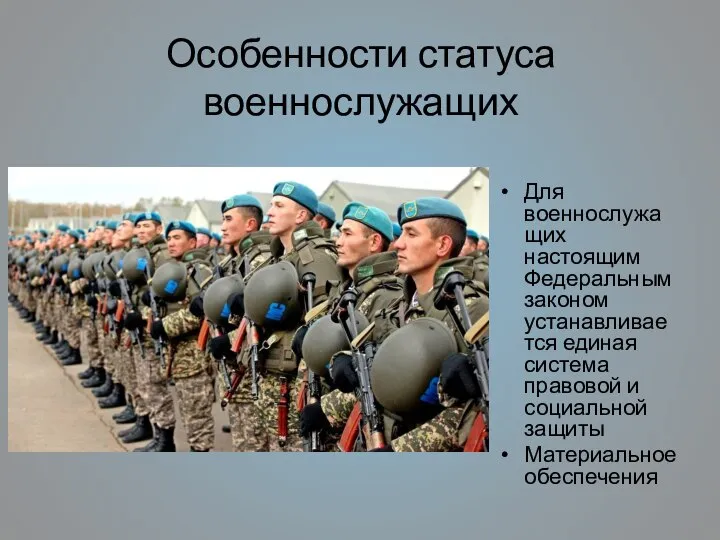 Особенности статуса военнослужащих

• Для военнослужащих настоящим Федеральным законом устанавливается единая система правовой и социальной защиты
• Материальное обеспечения